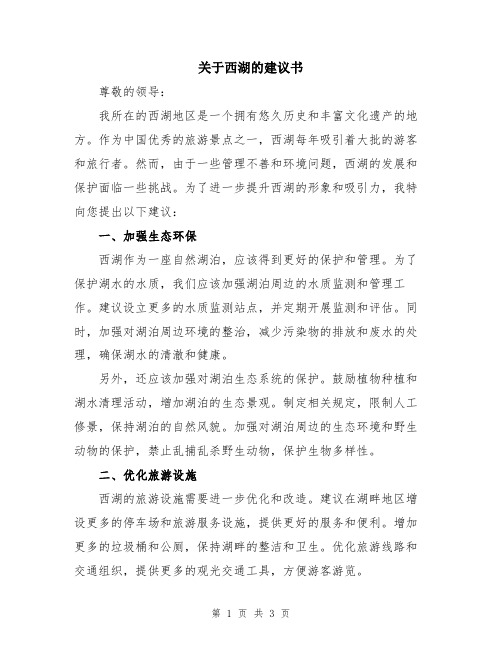 关于西湖的建议书

尊敬的领导：

我所在的西湖地区是一个拥有悠久历史和丰富文化遗产的地方。作为中国优秀的旅游景点之一，西湖每年吸引着大批的游客和旅行者。然而，由于一些管理不善和环境问题，西湖的发展和保护面临一些挑战。为了进一步提升西湖的形象和吸引力，我特向您提出以下建议：

一、加强生态环保

西湖作为一座自然湖泊，应该得到更好的保护和管理。为了保护湖水的水质，我们应该加强湖泊周边的水质监测和管理工作。建议设立更多的水质监测站点，并定期开展监测和评估。同时，加强对湖泊周边环境的整治，减少污染物的排放和废水的处理，确保湖水的清澈和健康。

另外，还应该加强对湖泊生态系统的保护。鼓励植物种植和湖水清理活动，增加湖泊的生态景观。制定相关规定，限制人工修景，保持湖泊的自然风貌。加强对湖泊周边的生态环境和野生动物的保护，禁止乱捕乱杀野生动物，保护生物多样性。

二、优化旅游设施

西湖的旅游设施需要进一步优化和改造。建议在湖畔地区增设更多的停车场和旅游服务设施，提供更好的服务和便利。增加更多的垃圾桶和公厕，保持湖畔的整洁和卫生。优化旅游线路和交通组织，提供更多的观光交通工具，方便游客游览。

第 1 页 共 3 页